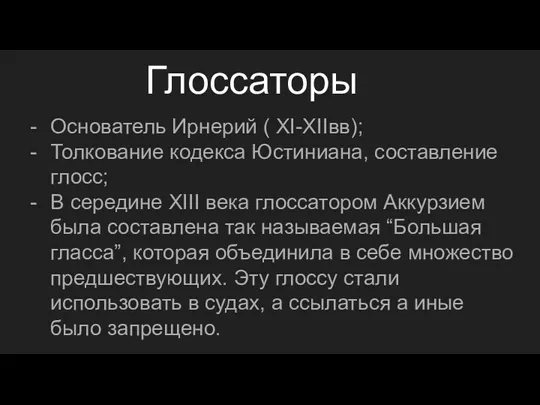 Глоссаторы

- Основатель Ирнерий ( XI-XIIвв);
- Толкование кодекса Юстиниана, составление глосс;
- В середине XIII века глоссатором Аккурзием была составлена так называемая “Большая гласса”, которая объединила в себе множество предшествующих. Эту глоссу стали использовать в судах, а ссылаться а иные было запрещено.